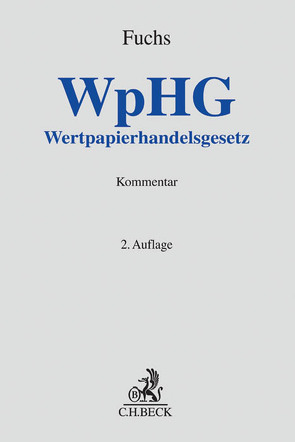 Fuchs

WpHG
Wertpapierhandelsgesetz

Kommentar

2. Auflage

B
C.H.BECK